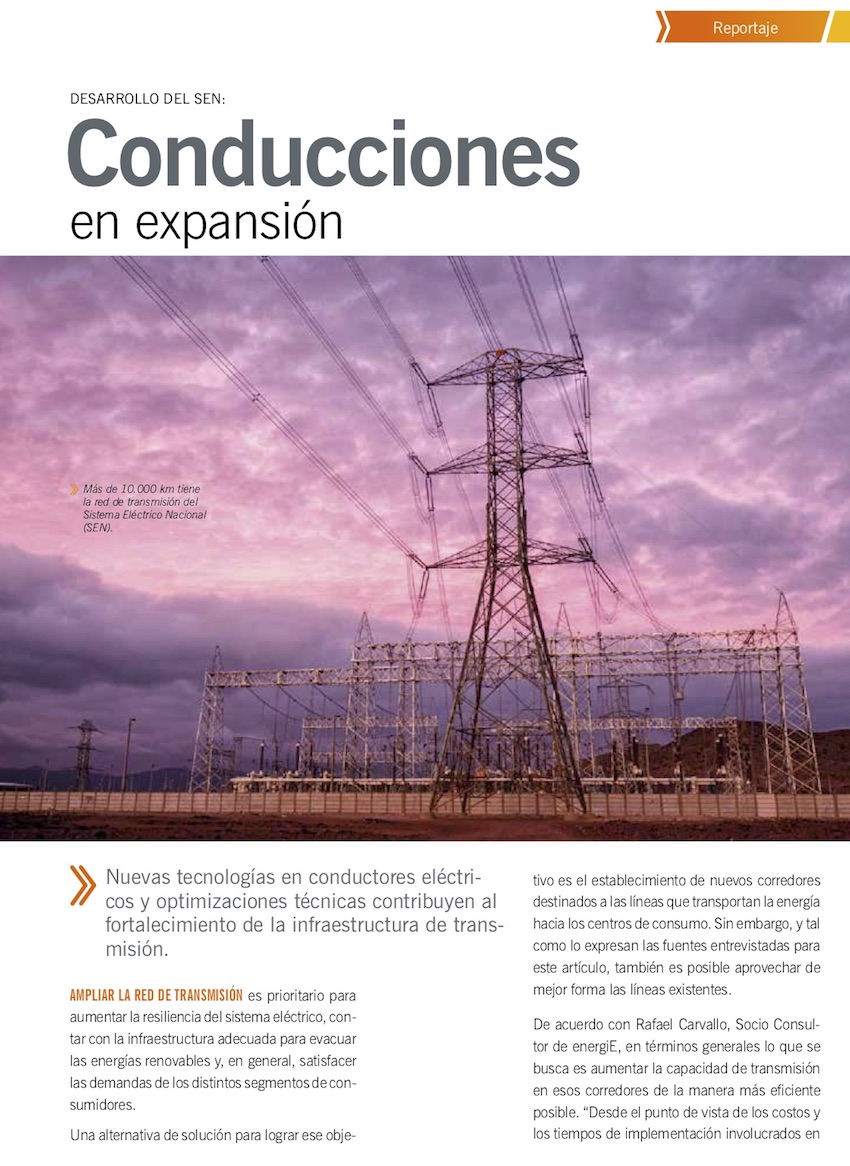 Reportaje

DESARROLLO DEL SEN:

Conducciones
en expansión

Más de 10.000 km tiene la red de transmisión del Sistema Eléctrico Nacional (SEN).

Nuevas tecnologías en conductores eléctricos y optimizaciones técnicas contribuyen al fortalecimiento de la infraestructura de transmisión.

AMPLIAR LA RED DE TRANSMISIÓN es prioritario para aumentar la resiliencia del sistema eléctrico, contar con la infraestructura adecuada para evacuar las energías renovables y, en general, satisfacer las demandas de los distintos segmentos de consumidores.

Una alternativa de solución para lograr ese objetivo es el establecimiento de nuevos corredores destinados a las líneas que transportan la energía hacia los centros de consumo. Sin embargo, y tal como lo expresan las fuentes entrevistadas para este artículo, también es posible aprovechar de mejor forma las líneas existentes.

De acuerdo con Rafael Carvallo, Socio Consultor de energiE, en términos generales lo que se busca es aumentar la capacidad de transmisión en esos corredores de la manera más eficiente posible. “Desde el punto de vista de los costos y los tiempos de implementación involucrados en